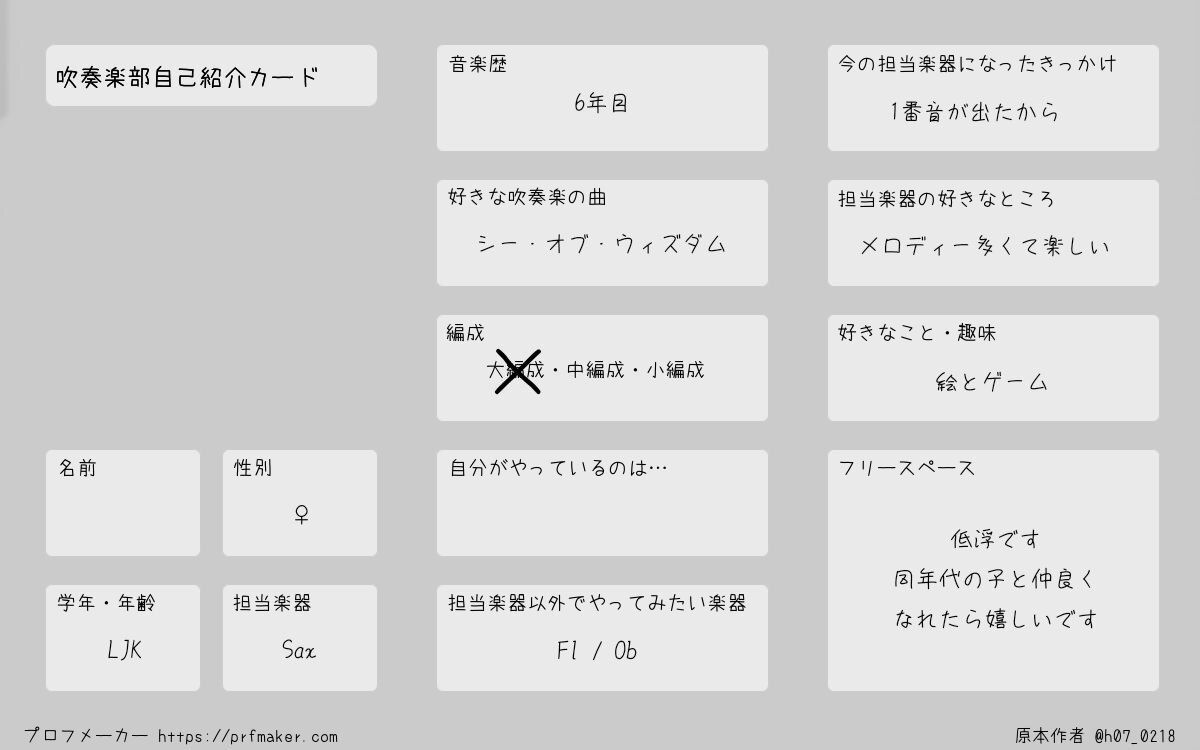 吹奏楽部自己紹介カード

名前

性別
♀

学年・年齢
LJK

担当楽器
Sax

音楽歴
6年目

好きな吹奏楽の曲
シー・オブ・ウィズダム

編成
大編成・中編成・小編成

自分がやっているのは…

担当楽器以外でやってみたい楽器
Fl / Ob

今の担当楽器になったきっかけ
1番音が出たから

担当楽器の好きなところ
メロディー多くて楽しい

好きなこと・趣味
絵とゲーム

フリースペース
低浮です
同年代の子と仲良く
なれたら嬉しいです

プロフメーカー https://prfmaker.com
原本作者 @h07_0218